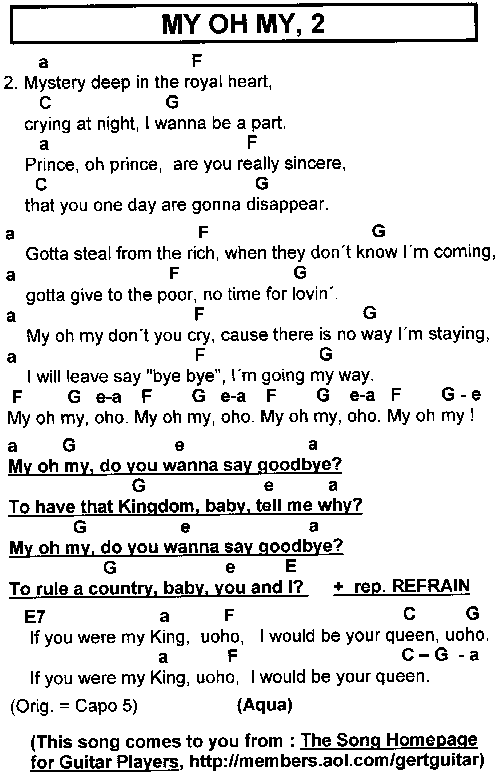 MY OH MY, 2

a F
2. Mystery deep in the royal heart,
C G
crying at night, I wanna be a part.
a F
Prince, oh prince, are you really sincere,
C G
that you one day are gonna disappear.

a F G
Gotta steal from the rich, when they don´t know I´m coming,
a F G
gotta give to the poor, no time for lovin´.
a F G
My oh my don´t you cry, cause there is no way I´m staying,
a F G
I will leave say "bye bye", I´m going my way.
F G e-a F G e-a F G e-a F G - e
My oh my, oho. My oh my, oho. My oh my, oho. My oh my !

a G e a
My oh my, do you wanna say goodbye?
G e a
To have that Kingdom, baby, tell me why?
G e a
My oh my, do you wanna say goodbye?
G e E
To rule a country, baby, you and I? + rep. REFRAIN

E7 a F C G
If you were my King, uoho, I would be your queen, uoho.
a F C – G - a
If you were my King, uoho, I would be your queen.

(Orig. = Capo 5) (Aqua)

(This song comes to you from : The Song Homepage for Guitar Players, http://members.aol.com/gertguitar)